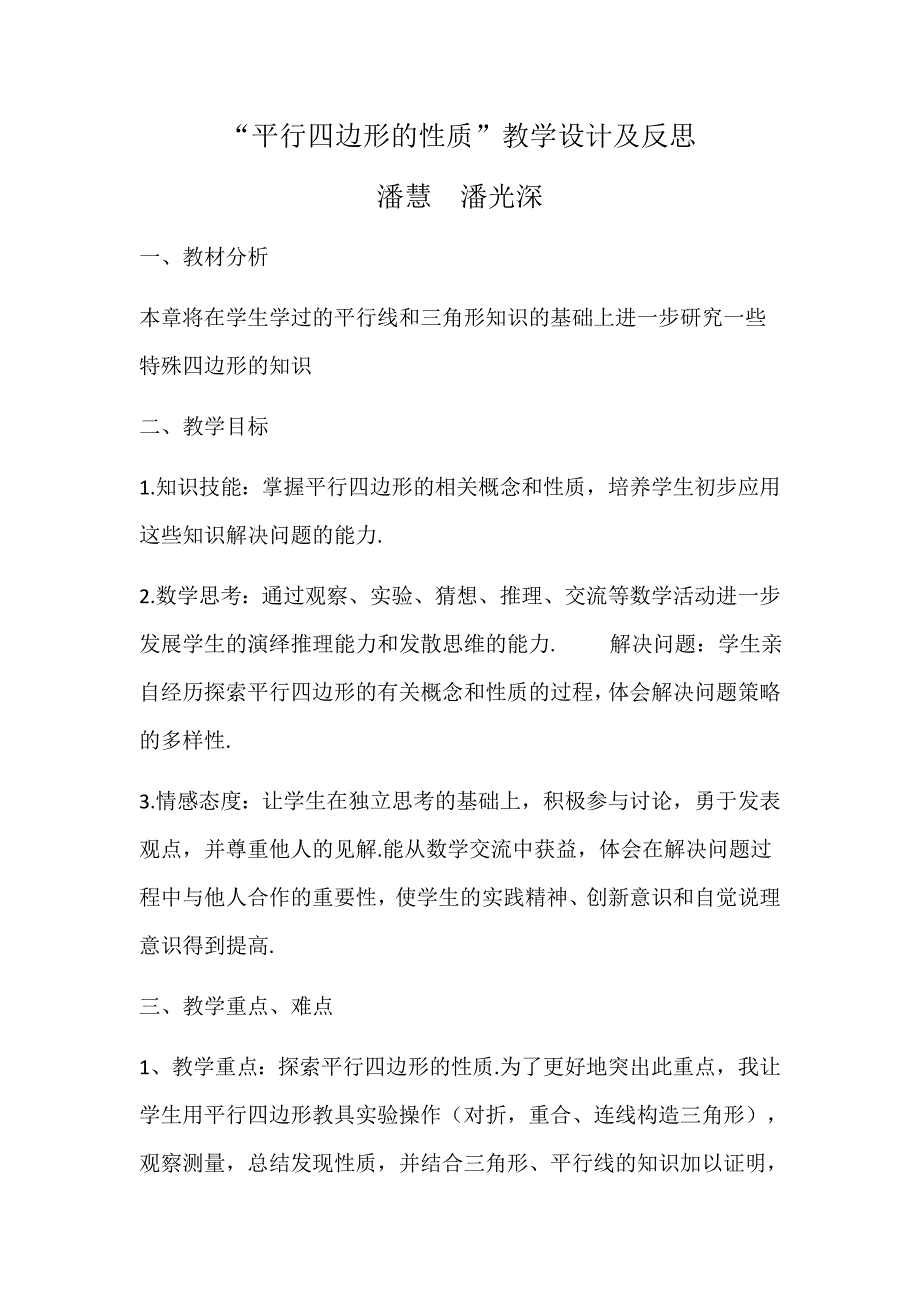 “平行四边形的性质”教学设计及反思

潘慧　潘光深

一、教材分析

本章将在学生学过的平行线和三角形知识的基础上进一步研究一些特殊四边形的知识

二、教学目标

1.知识技能：掌握平行四边形的相关概念和性质，培养学生初步应用这些知识解决问题的能力.

2.数学思考：通过观察、实验、猜想、推理、交流等数学活动进一步发展学生的演绎推理能力和发散思维的能力.　　解决问题：学生亲自经历探索平行四边形的有关概念和性质的过程，体会解决问题策略的多样性.

3.情感态度：让学生在独立思考的基础上，积极参与讨论，勇于发表观点，并尊重他人的见解.能从数学交流中获益，体会在解决问题过程中与他人合作的重要性，使学生的实践精神、创新意识和自觉说理意识得到提高.

三、教学重点、难点

1、教学重点：探索平行四边形的性质.为了更好地突出此重点，我让学生用平行四边形教具实验操作（对折，重合、连线构造三角形），观察测量，总结发现性质，并结合三角形、平行线的知识加以证明，